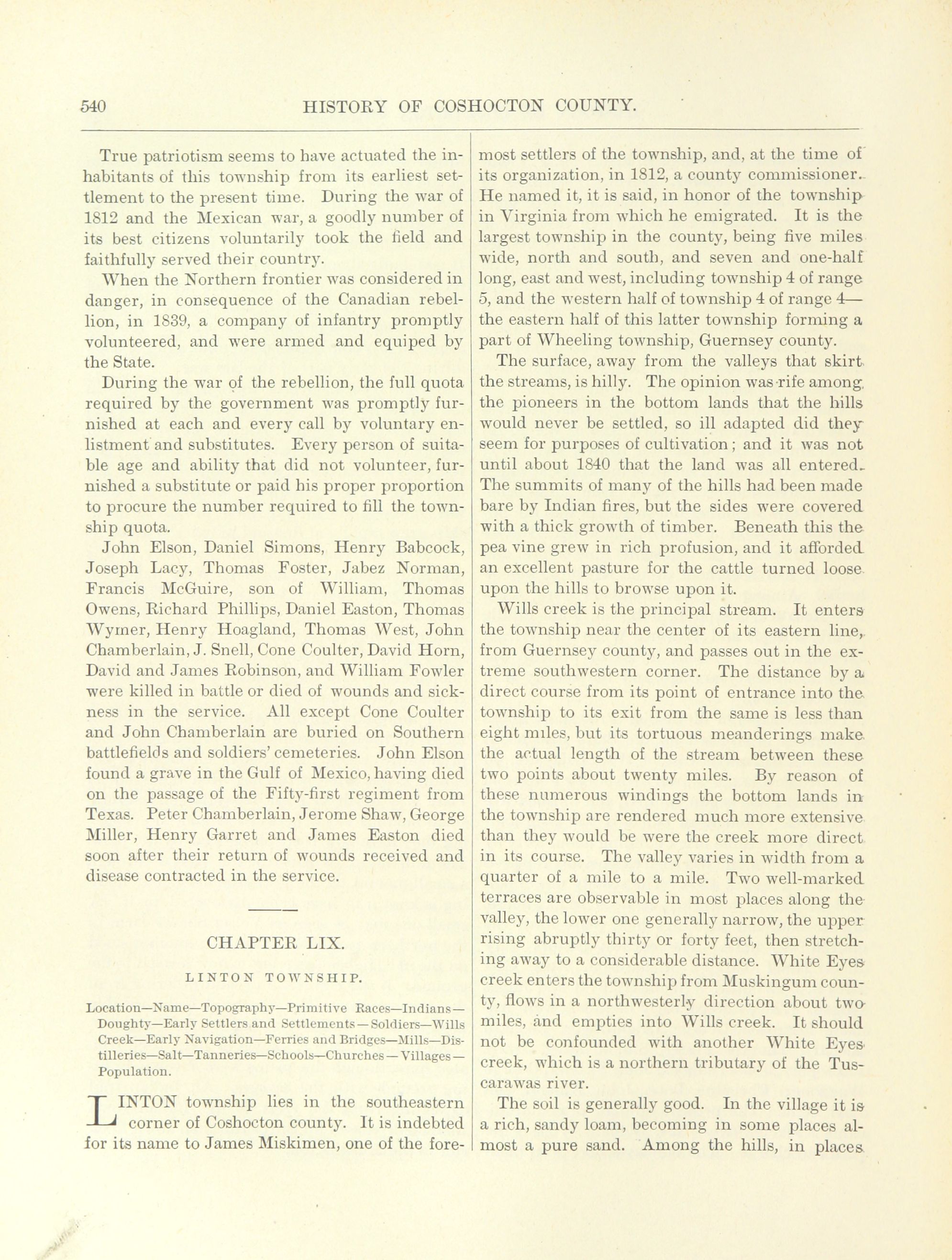 540 HISTORY OF COSHOCTON COUNTY.

True patriotism seems to have actuated the inhabitants of this township from its earliest settlement to the present time. During the war of 1812 and the Mexican war, a goodly number of its best citizens voluntarily took the field and faithfully served their country.

When the Northern frontier was considered in danger, in consequence of the Canadian rebellion, in 1839, a company of infantry promptly volunteered, and were armed and equiped by the State.

During the war of the rebellion, the full quota required by the government was promptly furnished at each and every call by voluntary enlistment and substitutes. Every person of suitable age and ability that did not volunteer, furnished a substitute or paid his proper proportion to procure the number required to fill the township quota.

John Elson, Daniel Simons, Henry Babcock, Joseph Lacy, Thomas Foster, Jabez Norman, Francis McGuire, son of William, Thomas Owens, Richard Phillips, Daniel Easton, Thomas Wymer, Henry Hoagland, Thomas West, John Chamberlain, J. Snell, Cone Coulter, David Horn, David and James Robinson, and William Fowler were killed in battle or died of wounds and sickness in the service. All except Cone Coulter and John Chamberlain are buried on Southern battlefields and soldiers' cemeteries. John Elson found a grave in the Gulf of Mexico, having died on the passage of the Fifty-first regiment from Texas. Peter Chamberlain, Jerome Shaw, George Miller, Henry Garret and James Easton died soon after their return of wounds received and disease contracted in the service.

CHAPTER LIX.

LINTON TOWNSHIP.

Location—Name—Topography—Primitive Races—Indians—Doughty—Early Settlers and Settlements—Soldiers—Wills Creek—Early Navigation—Ferries and Bridges—Mills—Distilleries—Salt—Tanneries—Schools—Churches—Villages—Population.

LINTON township lies in the southeastern corner of Coshocton county. It is indebted for its name to James Miskimen, one of the foremost settlers of the township, and, at the time of its organization, in 1812, a county commissioner. He named it, it is said, in honor of the township in Virginia from which he emigrated. It is the largest township in the county, being five miles wide, north and south, and seven and one-half long, east and west, including township 4 of range 5, and the western half of township 4 of range 4—the eastern half of this latter township forming a part of Wheeling township, Guernsey county.

The surface, away from the valleys that skirt the streams, is hilly. The opinion was rife among the pioneers in the bottom lands that the hills would never be settled, so ill adapted did they seem for purposes of cultivation; and it was not until about 1840 that the land was all entered. The summits of many of the hills had been made bare by Indian fires, but the sides were covered with a thick growth of timber. Beneath this the pea vine grew in rich profusion, and it afforded an excellent pasture for the cattle turned loose upon the hills to browse upon it.

Wills creek is the principal stream. It enters the township near the center of its eastern line, from Guernsey county, and passes out in the extreme southwestern corner. The distance by a direct course from its point of entrance into the township to its exit from the same is less than eight miles, but its tortuous meanderings make the actual length of the stream between these two points about twenty miles. By reason of these numerous windings the bottom lands in the township are rendered much more extensive than they would be were the creek more direct in its course. The valley varies in width from a quarter of a mile to a mile. Two well-marked terraces are observable in most places along the valley, the lower one generally narrow, the upper rising abruptly thirty or forty feet, then stretching away to a considerable distance. White Eyes creek enters the township from Muskingum county, flows in a northwesterly direction about two miles, and empties into Wills creek. It should not be confounded with another White Eyes creek, which is a northern tributary of the Tuscarawas river.

The soil is generally good. In the village it is a rich, sandy loam, becoming in some places almost a pure sand. Among the hills, in places